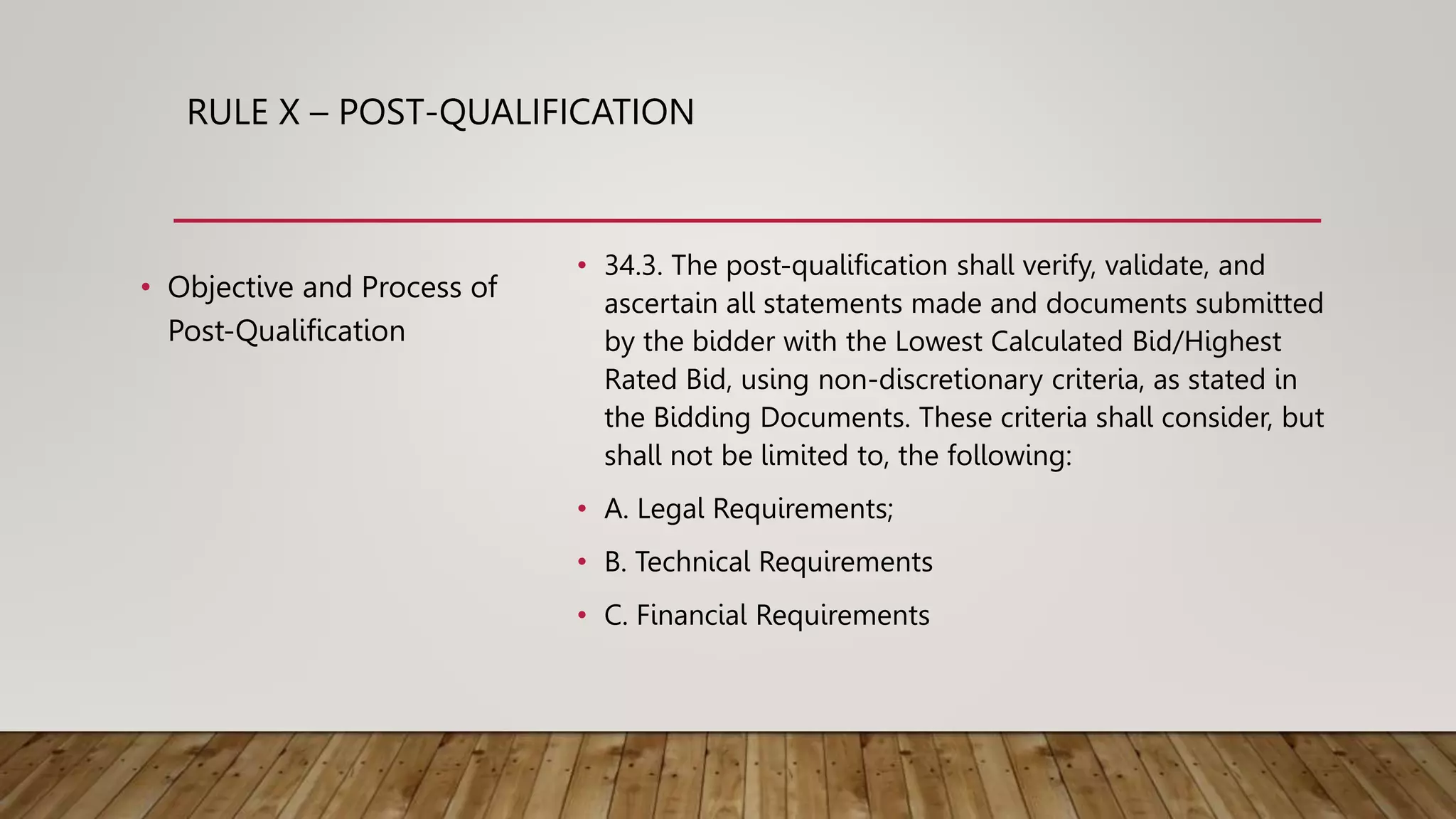 RULE X – POST-QUALIFICATION

• Objective and Process of Post-Qualification

• 34.3. The post-qualification shall verify, validate, and ascertain all statements made and documents submitted by the bidder with the Lowest Calculated Bid/Highest Rated Bid, using non-discretionary criteria, as stated in the Bidding Documents. These criteria shall consider, but shall not be limited to, the following:

• A. Legal Requirements;

• B. Technical Requirements

• C. Financial Requirements